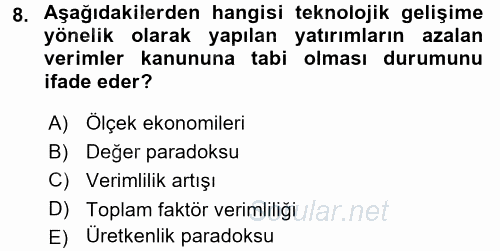 8. Aşağıdakilerden hangisi teknolojik gelişime yönelik olarak yapılan yatırımların azalan verimler kanununa tabi olması durumunu ifade eder?

A) Ölçek ekonomileri
B) Değer paradoksu
C) Verimlilik artışı
D) Toplam faktör verimliliği
E) Üretkenlik paradoksu

Sorular.net